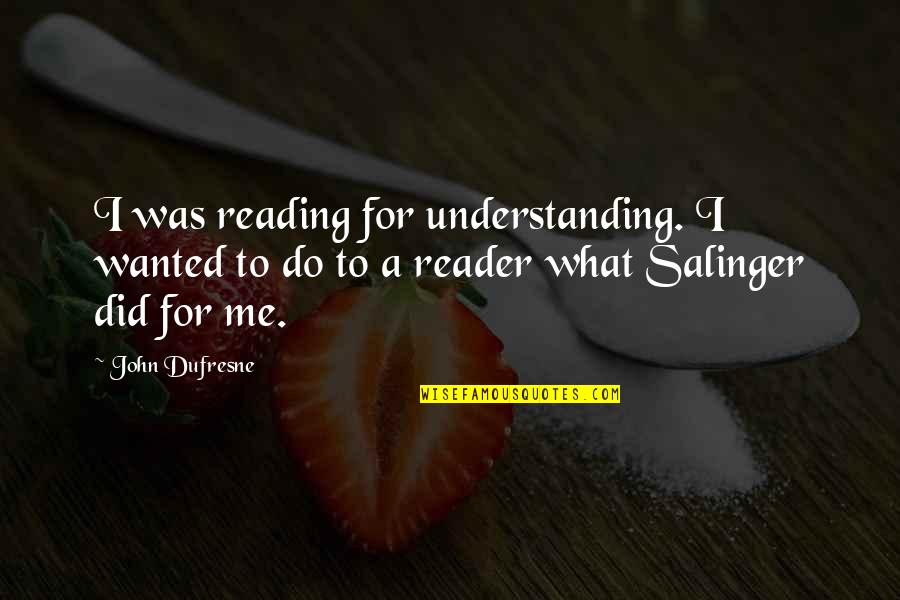 I was reading for understanding. I wanted to do to a reader what Salinger did for me.

~ John Dufresne

WISEFAMOUSQUOTES.COM